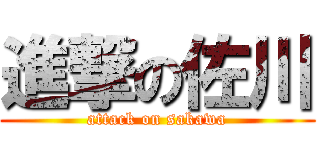 進撃の佐川
attack on sakawa